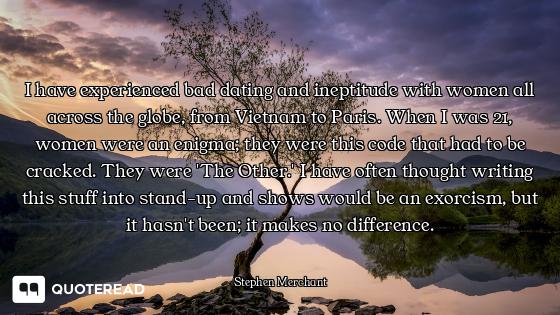 I have experienced bad dating and ineptitude with women all across the globe, from Vietnam to Paris. When I was 21, women were an enigma; they were this code that had to be cracked. They were 'The Other.' I have often thought writing this stuff into stand-up and shows would be an exorcism, but it hasn't been; it makes no difference.

Stephen Merchant

QUOTEREAD